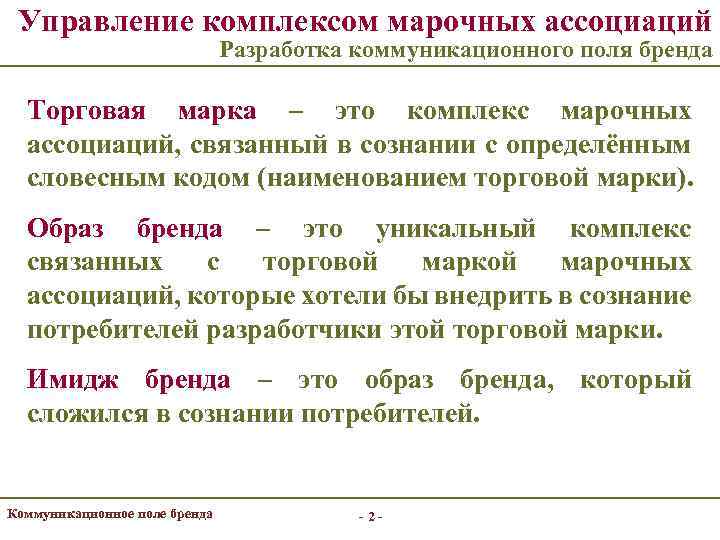 Управление комплексом марочных ассоциаций
Разработка коммуникационного поля бренда

Торговая марка – это комплекс марочных ассоциаций, связанный в сознании с определённым словесным кодом (наименованием торговой марки).

Образ бренда – это уникальный комплекс связанных с торговой маркой марочных ассоциаций, которые хотели бы внедрить в сознание потребителей разработчики этой торговой марки.

Имидж бренда – это образ бренда, который сложился в сознании потребителей.

Коммуникационное поле бренда

- 2 -